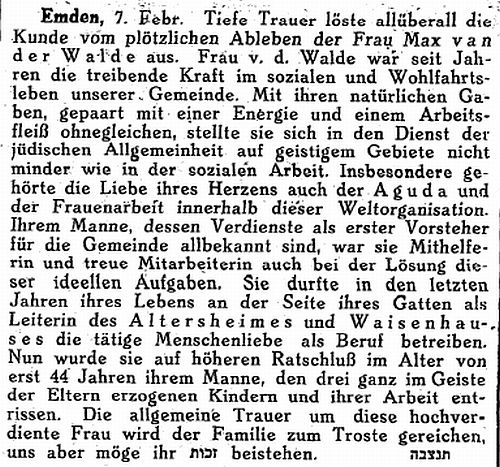 Emden, 7. Febr. Tiefe Trauer löste allüberall die Kunde vom plötzlichen Ableben der Frau Max van der Walde aus. Frau v. d. Walde war seit Jahren die treibende Kraft im sozialen und Wohlfahrtsleben unserer Gemeinde. Mit ihren natürlichen Gaben, gepaart mit einer Energie und einem Arbeitsfleiß ohnegleichen, stellte sie sich in den Dienst der jüdischen Allgemeinheit auf geistigem Gebiete nicht minder wie in der sozialen Arbeit. Insbesondere gehörte die Liebe ihres Herzens auch der Aguda und der Frauenarbeit innerhalb dieser Weltorganisation. Ihrem Manne, dessen Verdienste als erster Vorsteher für die Gemeinde allbekannt sind, war sie Mithelferin und treue Mitarbeiterin auch bei der Lösung dieser ideellen Aufgaben. Sie durfte in den letzten Jahren ihres Lebens an der Seite ihres Gatten als Leiterin des Altersheimes und Waisenhauses die tätige Menschenliebe als Beruf betreiben. Nun wurde sie auf höheren Ratschluß im Alter von erst 44 Jahren ihrem Manne, den drei ganz im Geiste der Eltern erzogenen Kindern und ihrer Arbeit entrissen. Die allgemeine Trauer um diese hochverdiente Frau wird der Familie zum Troste gereichen, uns aber möge ihr זכות beistehen. תנצבה